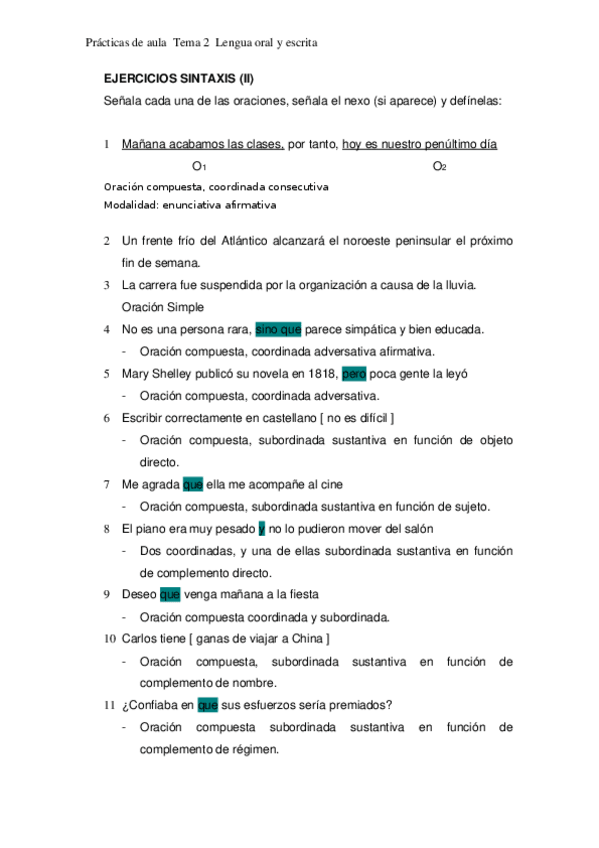 Prácticas de aula Tema 2 Lengua oral y escrita

EJERCICIOS SINTAXIS (II)

Señala cada una de las oraciones, señala el nexo (si aparece) y defínelas:

1 Mañana acabamos las clases, por tanto, hoy es nuestro penúltimo día
$O_1$ $O_2$
Oración compuesta, coordinada consecutiva
Modalidad: enunciativa afirmativa

2 Un frente frío del Atlántico alcanzará el noroeste peninsular el próximo fin de semana.

3 La carrera fue suspendida por la organización a causa de la lluvia.
Oración Simple

4 No es una persona rara, sino que parece simpática y bien educada.
- Oración compuesta, coordinada adversativa afirmativa.

5 Mary Shelley publicó su novela en 1818, pero poca gente la leyó
- Oración compuesta, coordinada adversativa.

6 Escribir correctamente en castellano [ no es difícil ]
- Oración compuesta, subordinada sustantiva en función de objeto directo.

7 Me agrada que ella me acompañe al cine
- Oración compuesta, subordinada sustantiva en función de sujeto.

8 El piano era muy pesado y no lo pudieron mover del salón
- Dos coordinadas, y una de ellas subordinada sustantiva en función de complemento directo.

9 Deseo que venga mañana a la fiesta
- Oración compuesta coordinada y subordinada.

10 Carlos tiene [ ganas de viajar a China ]
- Oración compuesta, subordinada sustantiva en función de complemento de nombre.

11 ¿Confiaba en que sus esfuerzos sería premiados?
- Oración compuesta subordinada sustantiva en función de complemento de régimen.